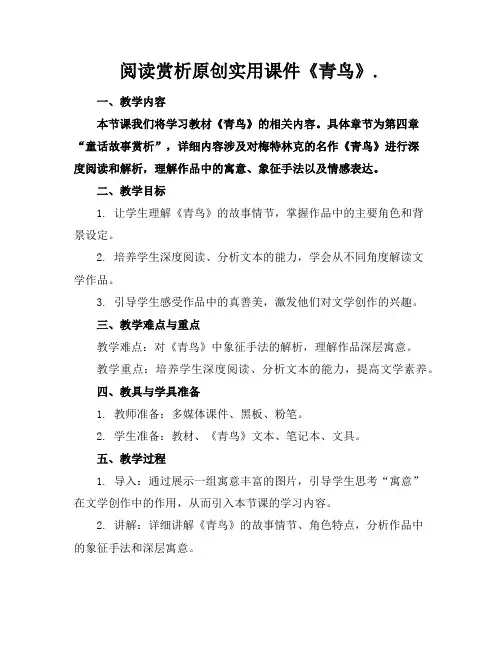 阅读赏析原创实用课件《青鸟》.

一、教学内容

本节课我们将学习教材《青鸟》的相关内容。具体章节为第四章“童话故事赏析”，详细内容涉及对梅特林克的名作《青鸟》进行深度阅读和解析，理解作品中的寓意、象征手法以及情感表达。

二、教学目标

1. 让学生理解《青鸟》的故事情节，掌握作品中的主要角色和背景设定。

2. 培养学生深度阅读、分析文本的能力，学会从不同角度解读文学作品。

3. 引导学生感受作品中的真善美，激发他们对文学创作的兴趣。

三、教学难点与重点

教学难点：对《青鸟》中象征手法的解析，理解作品深层寓意。

教学重点：培养学生深度阅读、分析文本的能力，提高文学素养。

四、教具与学具准备

1. 教师准备：多媒体课件、黑板、粉笔。

2. 学生准备：教材、《青鸟》文本、笔记本、文具。

五、教学过程

1. 导入：通过展示一组寓意丰富的图片，引导学生思考“寓意”在文学创作中的作用，从而引入本节课的学习内容。

2. 讲解：详细讲解《青鸟》的故事情节、角色特点，分析作品中的象征手法和深层寓意。